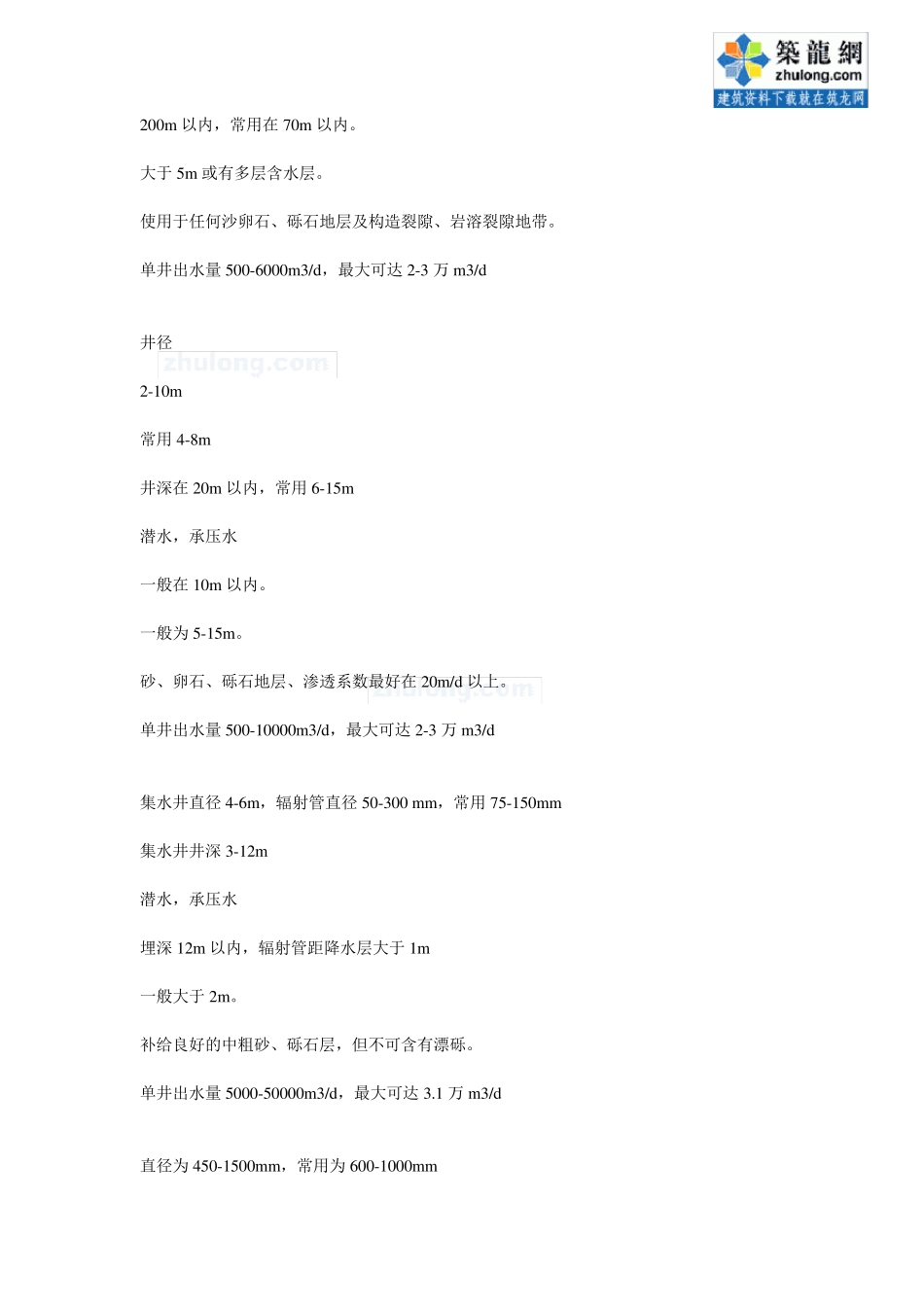 築龍網
zhulong.com
建筑资料下载就在筑龙网

200m 以内，常用在 70m 以内。

大于 5m 或有多层含水层。

使用于任何沙卵石、砾石地层及构造裂隙、岩溶裂隙地带。

单井出水量 500-6000m3/d，最大可达 2-3 万 m3/d

井径

zhulong.com

2-10m

常用 4-8m

井深在 20m 以内，常用 6-15m

潜水，承压水

一般在 10m 以内。

一般为 5-15m。

砂、卵石、砾石地层、渗透系数最好在 20m/d 以上。

zhulong.com

单井出水量 500-10000m3/d，最大可达 2-3 万 m3/d

集水井直径 4-6m，辐射管直径 50-300 mm，常用 75-150mm

集水井井深 3-12m

潜水，承压水

埋深 12m 以内，辐射管距降水层大于 1m

一般大于 2m。

补给良好的中粗砂、砾石层，但不可含有漂砾。

单井出水量 5000-50000m3/d，最大可达 3.1 万 m3/d

直径为 450-1500mm，常用为 600-1000mm